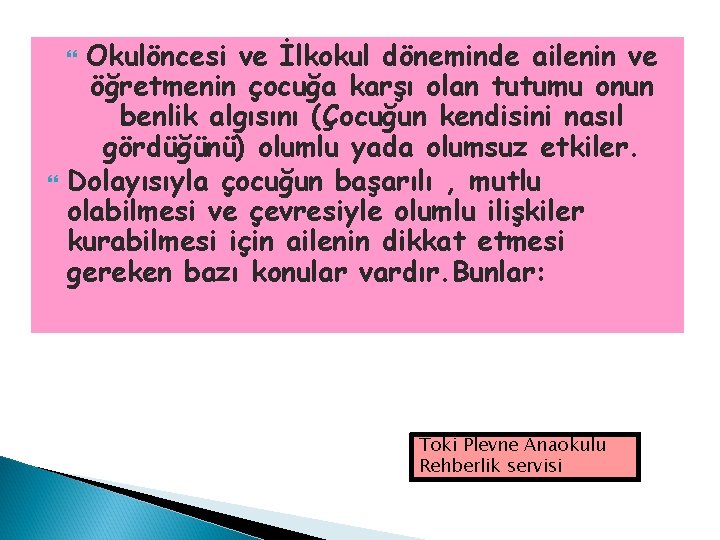 Okulöncesi ve İlkokul döneminde ailenin ve öğretmenin çocuğa karşı olan tutumu onun benlik algısını (Çocuğun kendisini nasıl gördüğünü) olumlu yada olumsuz etkiler.

Dolayısıyla çocuğun başarılı , mutlu olabilmesi ve çevresiyle olumlu ilişkiler kurabilmesi için ailenin dikkat etmesi gereken bazı konular vardır.Bunlar:

Toki Plevne Anaokulu
Rehberlik servisi